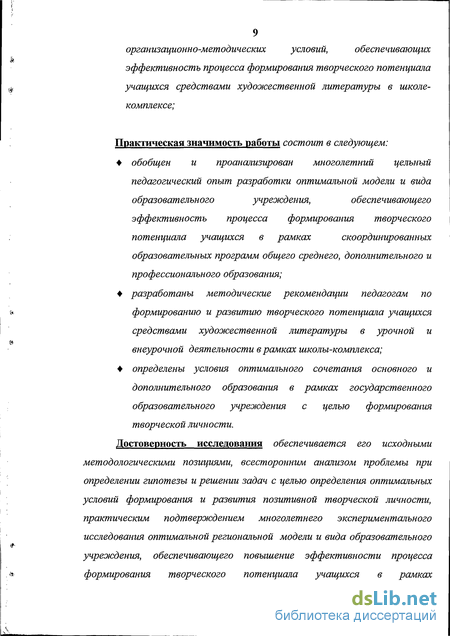 9

организационно-методических условий, обеспечивающих эффективность процесса формирования творческого потенциала учащихся средствами художественной литературы в школе-комплексе;

Практическая значимость работы состоит в следующем:

♦ обобщен и проанализирован многолетний цельный педагогический опыт разработки оптимальной модели и вида образовательного учреждения, обеспечивающего эффективность процесса формирования творческого потенциала учащихся в рамках скоординированных образовательных программ общего среднего, дополнительного и профессионального образования;

♦ разработаны методические рекомендации педагогам по формированию и развитию творческого потенциала учащихся средствами художественной литературы в урочной и внеурочной деятельности в рамках школы-комплекса;

♦ определены условия оптимального сочетания основного и дополнительного образования в рамках государственного образовательного учреждения с целью формирования творческой личности.

Достоверность исследования обеспечивается его исходными методологическими позициями, всесторонним анализом проблемы при определении гипотезы и решении задач с целью определения оптимальных условий формирования и развития позитивной творческой личности, практическим подтверждением многолетнего экспериментального исследования оптимальной региональной модели и вида образовательного учреждения, обеспечивающего повышение эффективности процесса формирования творческого потенциала учащихся в рамках

dsLib.net
библиотека диссертаций